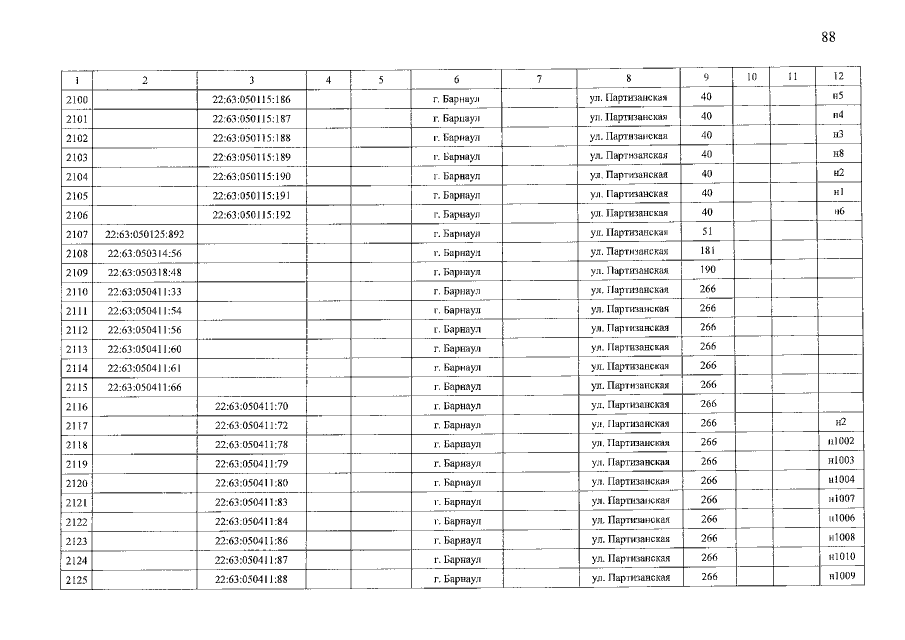 88

| 1 | 2 | 3 | 4 | 5 | 6 | 7 | 8 | 9 | 10 | 11 | 12 |
|---|---|---|---|---|---|---|---|---|---|---|---|
| 2100 | | 22:63:050115:186 | | | г. Барнаул | | ул. Партизанская | 40 | | | н5 |
| 2101 | | 22:63:050115:187 | | | г. Барнаул | | ул. Партизанская | 40 | | | н4 |
| 2102 | | 22:63:050115:188 | | | г. Барнаул | | ул. Партизанская | 40 | | | н3 |
| 2103 | | 22:63:050115:189 | | | г. Барнаул | | ул. Партизанская | 40 | | | н8 |
| 2104 | | 22:63:050115:190 | | | г. Барнаул | | ул. Партизанская | 40 | | | н2 |
| 2105 | | 22:63:050115:191 | | | г. Барнаул | | ул. Партизанская | 40 | | | н1 |
| 2106 | | 22:63:050115:192 | | | г. Барнаул | | ул. Партизанская | 40 | | | н6 |
| 2107 | 22:63:050125:892 | | | | г. Барнаул | | ул. Партизанская | 51 | | | |
| 2108 | 22:63:050314:56 | | | | г. Барнаул | | ул. Партизанская | 181 | | | |
| 2109 | 22:63:050318:48 | | | | г. Барнаул | | ул. Партизанская | 190 | | | |
| 2110 | 22:63:050411:33 | | | | г. Барнаул | | ул. Партизанская | 266 | | | |
| 2111 | 22:63:050411:54 | | | | г. Барнаул | | ул. Партизанская | 266 | | | |
| 2112 | 22:63:050411:56 | | | | г. Барнаул | | ул. Партизанская | 266 | | | |
| 2113 | 22:63:050411:60 | | | | г. Барнаул | | ул. Партизанская | 266 | | | |
| 2114 | 22:63:050411:61 | | | | г. Барнаул | | ул. Партизанская | 266 | | | |
| 2115 | 22:63:050411:66 | | | | г. Барнаул | | ул. Партизанская | 266 | | | |
| 2116 | | 22:63:050411:70 | | | г. Барнаул | | ул. Партизанская | 266 | | | |
| 2117 | | 22:63:050411:72 | | | г. Барнаул | | ул. Партизанская | 266 | | | н2 |
| 2118 | | 22:63:050411:78 | | | г. Барнаул | | ул. Партизанская | 266 | | | н1002 |
| 2119 | | 22:63:050411:79 | | | г. Барнаул | | ул. Партизанская | 266 | | | н1003 |
| 2120 | | 22:63:050411:80 | | | г. Барнаул | | ул. Партизанская | 266 | | | н1004 |
| 2121 | | 22:63:050411:83 | | | г. Барнаул | | ул. Партизанская | 266 | | | н1007 |
| 2122 | | 22:63:050411:84 | | | г. Барнаул | | ул. Партизанская | 266 | | | н1006 |
| 2123 | | 22:63:050411:86 | | | г. Барнаул | | ул. Партизанская | 266 | | | н1008 |
| 2124 | | 22:63:050411:87 | | | г. Барнаул | | ул. Партизанская | 266 | | | н1010 |
| 2125 | | 22:63:050411:88 | | | г. Барнаул | | ул. Партизанская | 266 | | | н1009 |